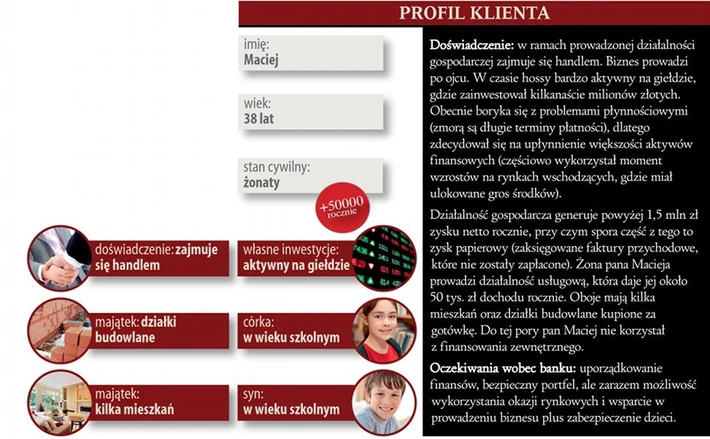 PROFIL KLIENTA

imię:
Maciej

wiek:
38 lat

stan cywilny:
żonaty

+50000 rocznie

doświadczenie: zajmuje się handlem

własne inwestycje: aktywny na giełdzie

majątek: działki budowlane

córka: w wieku szkolnym

majątek: kilka mieszkań

syn: w wieku szkolnym

Doświadczenie: w ramach prowadzonej działalności gospodarczej zajmuje się handlem. Biznes prowadzi po ojcu. W czasie hossy bardzo aktywny na giełdzie, gdzie zainwestował kilkanaście milionów złotych. Obecnie boryka się z problemami płynnościowymi (zmorą są długie terminy płatności), dlatego zdecydował się na upłynnienie większości aktywów finansowych (częściowo wykorzystał moment wzrostów na rynkach wschodzących, gdzie miał ulokowane gros środków).

Działalność gospodarcza generuje powyżej 1,5 mln zł zysku netto rocznie, przy czym spora część z tego to zysk papierowy (zaksięgowane faktury przychodowe, które nie zostały zapłacone). Żona pana Macieja prowadzi działalność usługową, która daje jej około 50 tys. zł dochodu rocznie. Oboje mają kilka mieszkań oraz działki budowlane kupione za gotówkę. Do tej pory pan Maciej nie korzystał z finansowania zewnętrznego.

Oczekiwania wobec banku: uporządkowanie finansów, bezpieczny portfel, ale zarazem możliwość wykorzystania okazji rynkowych i wsparcie w prowadzeniu biznesu plus zabezpieczenie dzieci.